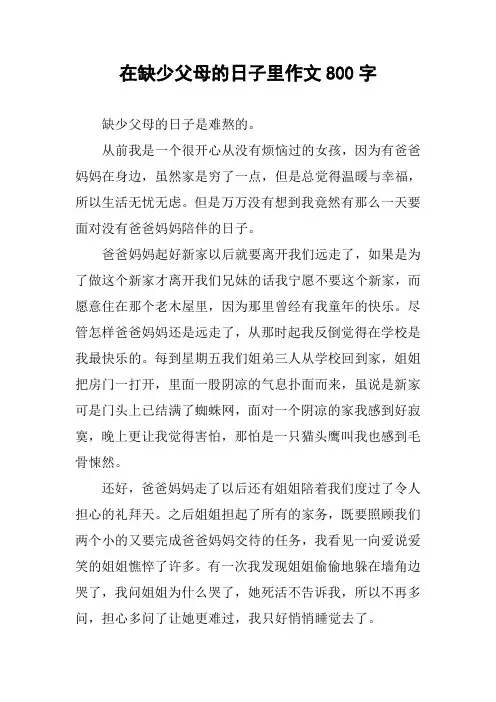 在缺少父母的日子里作文 800 字

缺少父母的日子是难熬的。

从前我是一个很开心从没有烦恼过的女孩，因为有爸爸妈妈在身边，虽然家是穷了一点，但是总觉得温暖与幸福，所以生活无忧无虑。但是万万没有想到我竟然有那么一天要面对没有爸爸妈妈陪伴的日子。

爸爸妈妈起好新家以后就要离开我们远走了，如果是为了做这个新家才离开我们兄妹的话我宁愿不要这个新家，而愿意住在那个老木屋里，因为那里曾经有我童年的快乐。尽管怎样爸爸妈妈还是远走了，从那时起我反倒觉得在学校是我最快乐的。每到星期五我们姐弟三人从学校回到家，姐姐把房门一打开，里面一股阴凉的气息扑面而来，虽说是新家可是门头上已结满了蜘蛛网，面对一个阴凉的家我感到好寂寞，晚上更让我觉得害怕，那怕是一只猫头鹰叫我也感到毛骨悚然。

还好，爸爸妈妈走了以后还有姐姐陪着我们度过了令人担心的礼拜天。之后姐姐担起了所有的家务，既要照顾我们两个小的又要完成爸爸妈妈交待的任务，我看见一向爱说爱笑的姐姐憔悴了许多。有一次我发现姐姐偷偷地躲在墙角边哭了，我问姐姐为什么哭了，她死活不告诉我，所以不再多问，担心多问了让她更难过，我只好悄悄睡觉去了。